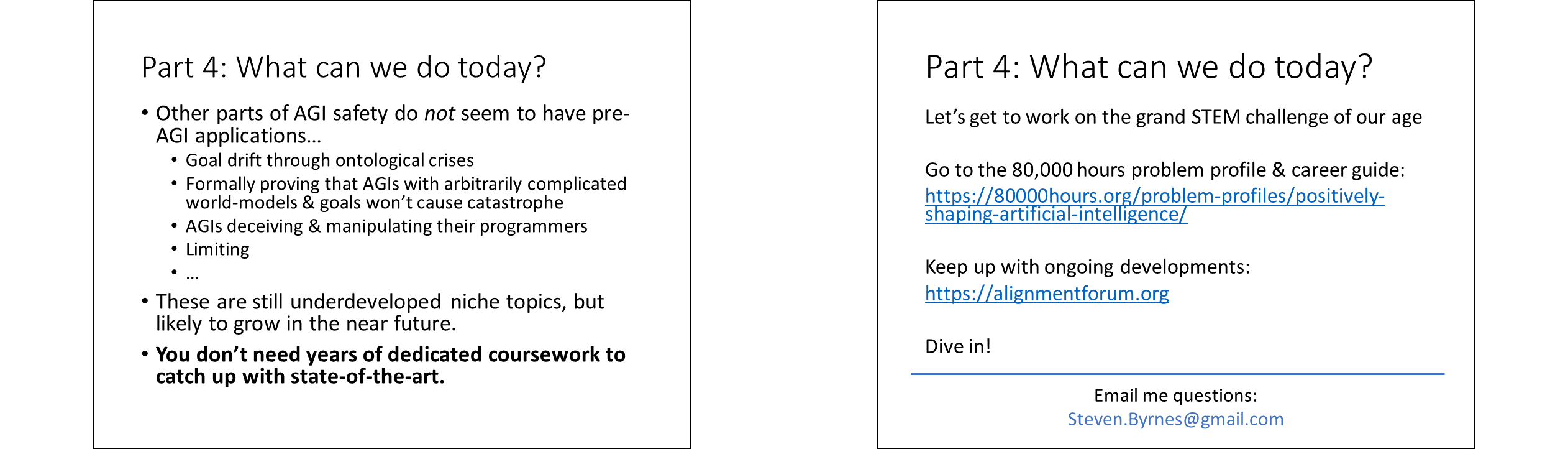 Part 4: What can we do today?

• Other parts of AGI safety do not seem to have pre-AGI applications…
• Goal drift through ontological crises
• Formally proving that AGIs with arbitrarily complicated world-models & goals won't cause catastrophe
• AGIs deceiving & manipulating their programmers
• Limiting
• …
• These are still underdeveloped niche topics, but likely to grow in the near future.
• You don't need years of dedicated coursework to catch up with state-of-the-art.

Part 4: What can we do today?

Let's get to work on the grand STEM challenge of our age

Go to the 80,000 hours problem profile & career guide: https://80000hours.org/problem-profiles/positively-shaping-artificial-intelligence/

Keep up with ongoing developments: https://alignmentforum.org

Dive in!

Email me questions:
Steven.Byrnes@gmail.com